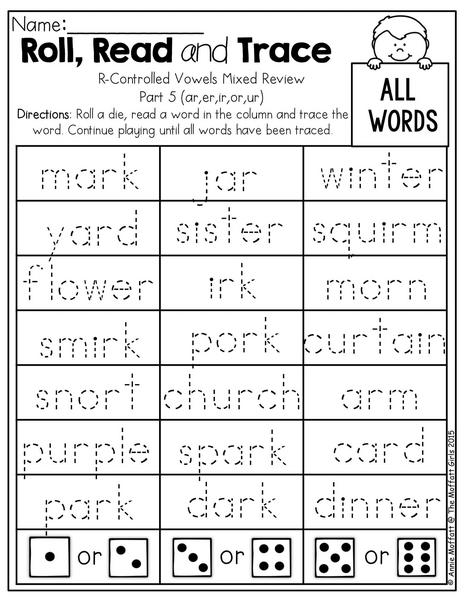 Name:____

Roll, Read and Trace

R-Controlled Vowels Mixed Review
Part 5 (ar,er,ir,or,ur)

Directions: Roll a die, read a word in the column and trace the word. Continue playing until all words have been traced.

ALL WORDS

| mark | jar | winter |
|---|---|---|
| yard | sister | squirm |
| flower | irk | morn |
| smirk | pork | curtain |
| snort | church | arm |
| purple | spark | card |
| park | dark | dinner |
| or | or | or |

© Annie Moffatt @ The Moffatt Girls 2015